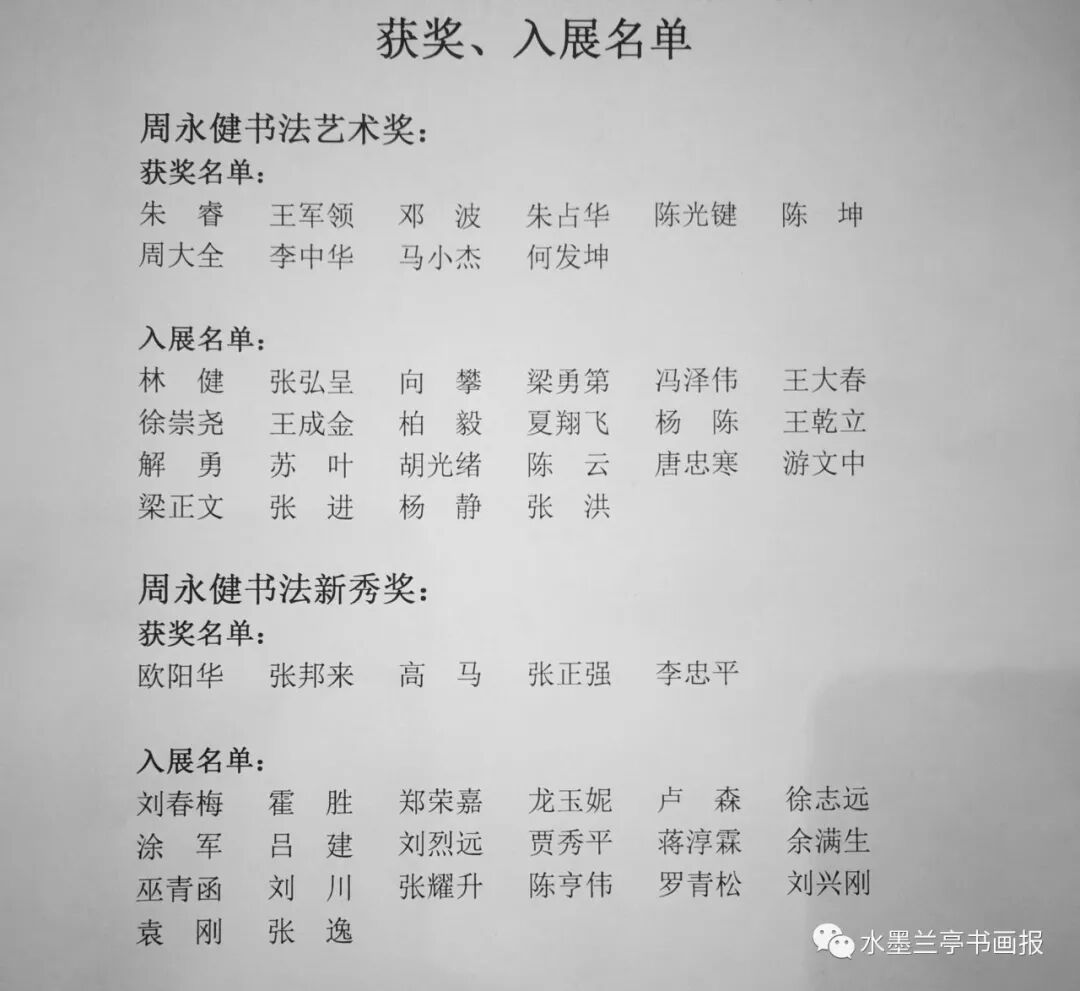 获奖、入展名单

周永健书法艺术奖:
获奖名单:
朱 睿 王军领 邓 波 朱占华 陈光键 陈 坤
周大全 李中华 马小杰 何发坤

入展名单:
林 健 张弘呈 向 攀 梁勇第 冯泽伟 王大春
徐崇尧 王成金 柏 毅 夏翔飞 杨 陈 王乾立
解 勇 苏 叶 胡光绪 陈 云 唐忠寒 游文中
梁正文 张 进 杨 静 张 洪

周永健书法新秀奖:
获奖名单:
欧阳华 张邦来 高 马 张正强 李忠平

入展名单:
刘春梅 霍 胜 郑荣嘉 龙玉妮 卢 森 徐志远
涂 军 吕 建 刘烈远 贾秀平 蒋淳霖 余满生
巫青函 刘 川 张耀升 陈亨伟 罗青松 刘兴刚
袁 刚 张 逸

水墨兰亭书画报